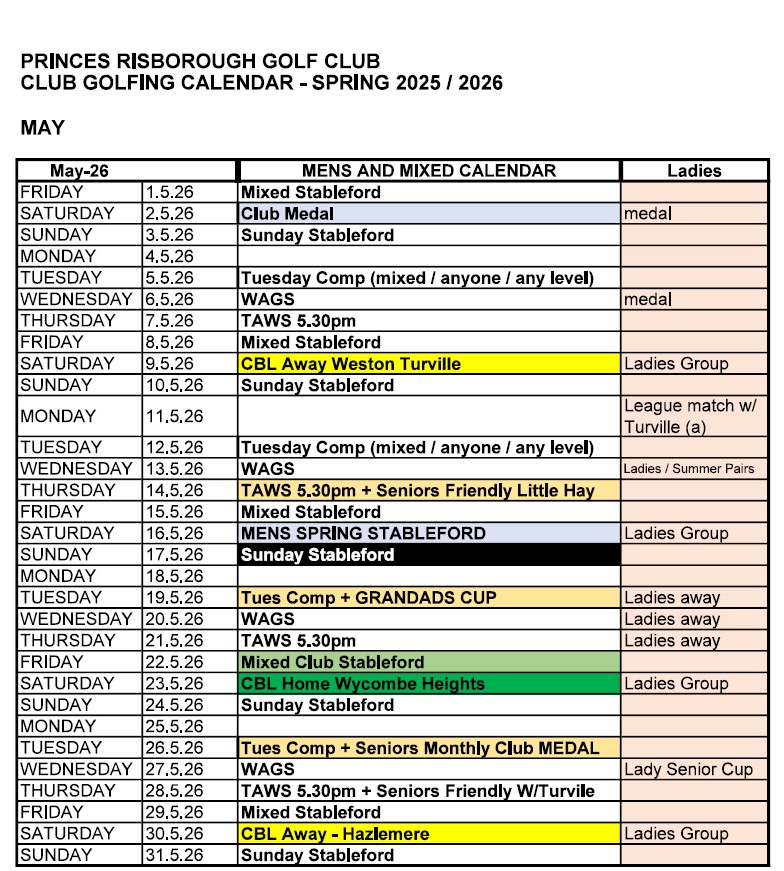 PRINCES RISBOROUGH GOLF CLUB
CLUB GOLFING CALENDAR - SPRING 2025 / 2026

MAY

| May-26 | | MENS AND MIXED CALENDAR | Ladies |
|---|---|---|---|
| FRIDAY | 1.5.26 | Mixed Stableford | |
| SATURDAY | 2.5.26 | Club Medal | medal |
| SUNDAY | 3.5.26 | Sunday Stableford | |
| MONDAY | 4.5.26 | | |
| TUESDAY | 5.5.26 | Tuesday Comp (mixed / anyone / any level) | |
| WEDNESDAY | 6.5.26 | WAGS | medal |
| THURSDAY | 7.5.26 | TAWS 5.30pm | |
| FRIDAY | 8.5.26 | Mixed Stableford | |
| SATURDAY | 9.5.26 | CBL Away Weston Turville | Ladies Group |
| SUNDAY | 10.5.26 | Sunday Stableford | |
| MONDAY | 11.5.26 | | League match w/ Turville (a) |
| TUESDAY | 12.5.26 | Tuesday Comp (mixed / anyone / any level) | |
| WEDNESDAY | 13.5.26 | WAGS | Ladies / Summer Pairs |
| THURSDAY | 14.5.26 | TAWS 5.30pm + Seniors Friendly Little Hay | |
| FRIDAY | 15.5.26 | Mixed Stableford | |
| SATURDAY | 16.5.26 | MENS SPRING STABLEFORD | Ladies Group |
| SUNDAY | 17.5.26 | Sunday Stableford | |
| MONDAY | 18.5.26 | | |
| TUESDAY | 19.5.26 | Tues Comp + GRANDADS CUP | Ladies away |
| WEDNESDAY | 20.5.26 | WAGS | Ladies away |
| THURSDAY | 21.5.26 | TAWS 5.30pm | Ladies away |
| FRIDAY | 22.5.26 | Mixed Club Stableford | |
| SATURDAY | 23.5.26 | CBL Home Wycombe Heights | Ladies Group |
| SUNDAY | 24.5.26 | Sunday Stableford | |
| MONDAY | 25.5.26 | | |
| TUESDAY | 26.5.26 | Tues Comp + Seniors Monthly Club MEDAL | |
| WEDNESDAY | 27.5.26 | WAGS | Lady Senior Cup |
| THURSDAY | 28.5.26 | TAWS 5.30pm + Seniors Friendly W/Turvile | |
| FRIDAY | 29.5.26 | Mixed Stableford | |
| SATURDAY | 30.5.26 | CBL Away - Hazlemere | Ladies Group |
| SUNDAY | 31.5.26 | Sunday Stableford | |